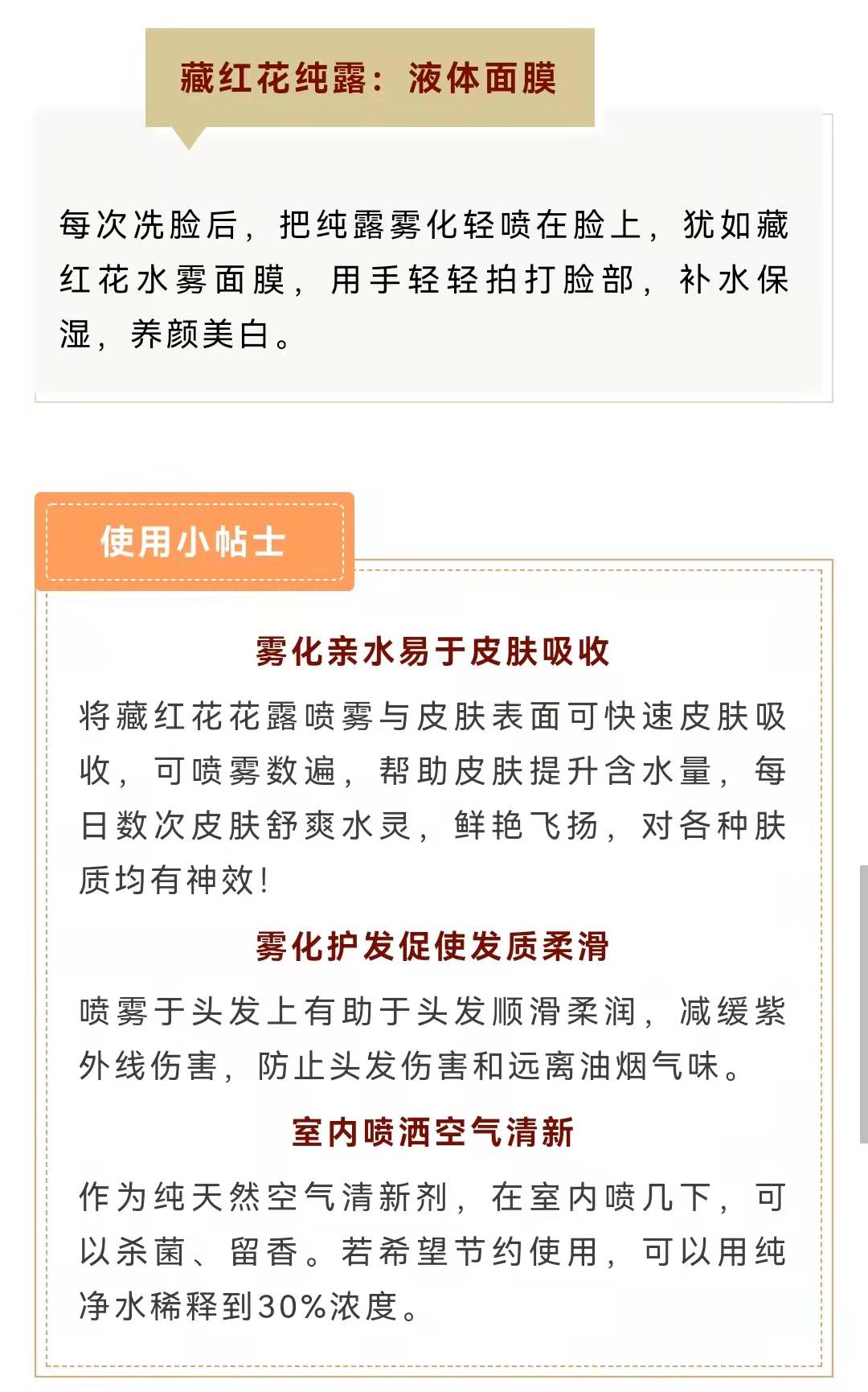 藏红花纯露：液体面膜

每次洗脸后，把纯露雾化轻喷在脸上，犹如藏红花水雾面膜，用手轻轻拍打脸部，补水保湿，养颜美白。

使用小帖士

雾化亲水易于皮肤吸收

将藏红花花露喷雾与皮肤表面可快速皮肤吸收，可喷雾数遍，帮助皮肤提升含水量，每日数次皮肤舒爽水灵，鲜艳飞扬，对各种肤质均有神效！

雾化护发促使发质柔滑

喷雾于头发上有助于头发顺滑柔润，减缓紫外线伤害，防止头发伤害和远离油烟气味。

室内喷洒空气清新

作为纯天然空气清新剂，在室内喷几下，可以杀菌、留香。若希望节约使用，可以用纯净水稀释到30%浓度。